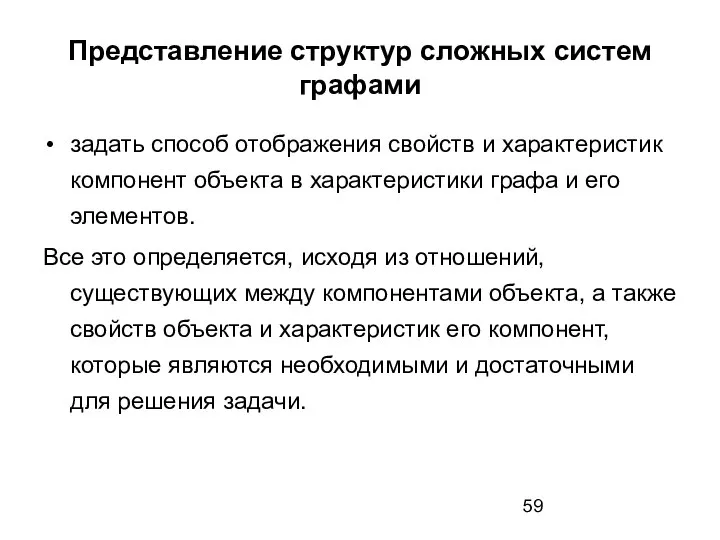 Представление структур сложных систем графами

• задать способ отображения свойств и характеристик компонент объекта в характеристики графа и его элементов.

Все это определяется, исходя из отношений, существующих между компонентами объекта, а также свойств объекта и характеристик его компонент, которые являются необходимыми и достаточными для решения задачи.

59